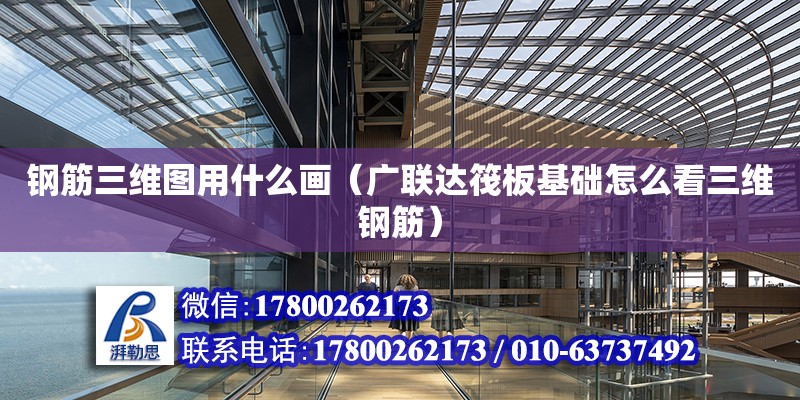 钢筋三维图用什么画（广联达筏板基础怎么看三维钢筋）

湃勒思

微信:17800262173

联系电话:17800262173 / 010-63737492